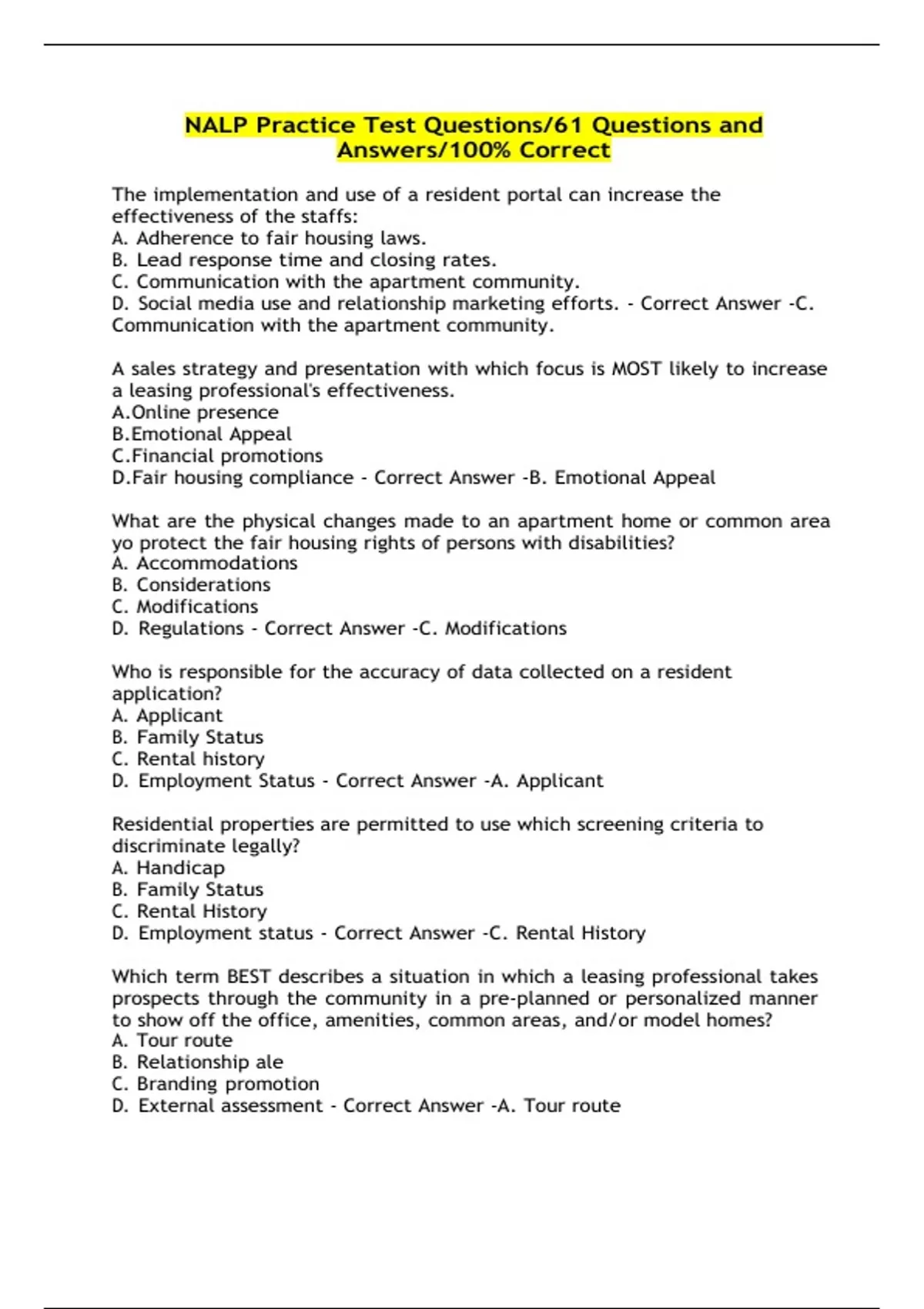 NALP Practice Test Questions/61 Questions and Answers/100% Correct

The implementation and use of a resident portal can increase the effectiveness of the staffs:
A. Adherence to fair housing laws.
B. Lead response time and closing rates.
C. Communication with the apartment community.
D. Social media use and relationship marketing efforts. - Correct Answer -C. Communication with the apartment community.

A sales strategy and presentation with which focus is MOST likely to increase a leasing professional's effectiveness.
A.Online presence
B.Emotional Appeal
C.Financial promotions
D.Fair housing compliance - Correct Answer -B. Emotional Appeal

What are the physical changes made to an apartment home or common area yo protect the fair housing rights of persons with disabilities?
A. Accommodations
B. Considerations
C. Modifications
D. Regulations - Correct Answer -C. Modifications

Who is responsible for the accuracy of data collected on a resident application?
A. Applicant
B. Family Status
C. Rental history
D. Employment Status - Correct Answer -A. Applicant

Residential properties are permitted to use which screening criteria to discriminate legally?
A. Handicap
B. Family Status
C. Rental History
D. Employment status - Correct Answer -C. Rental History

Which term BEST describes a situation in which a leasing professional takes prospects through the community in a pre-planned or personalized manner to show off the office, amenities, common areas, and/or model homes?
A. Tour route
B. Relationship ale
C. Branding promotion
D. External assessment - Correct Answer -A. Tour route